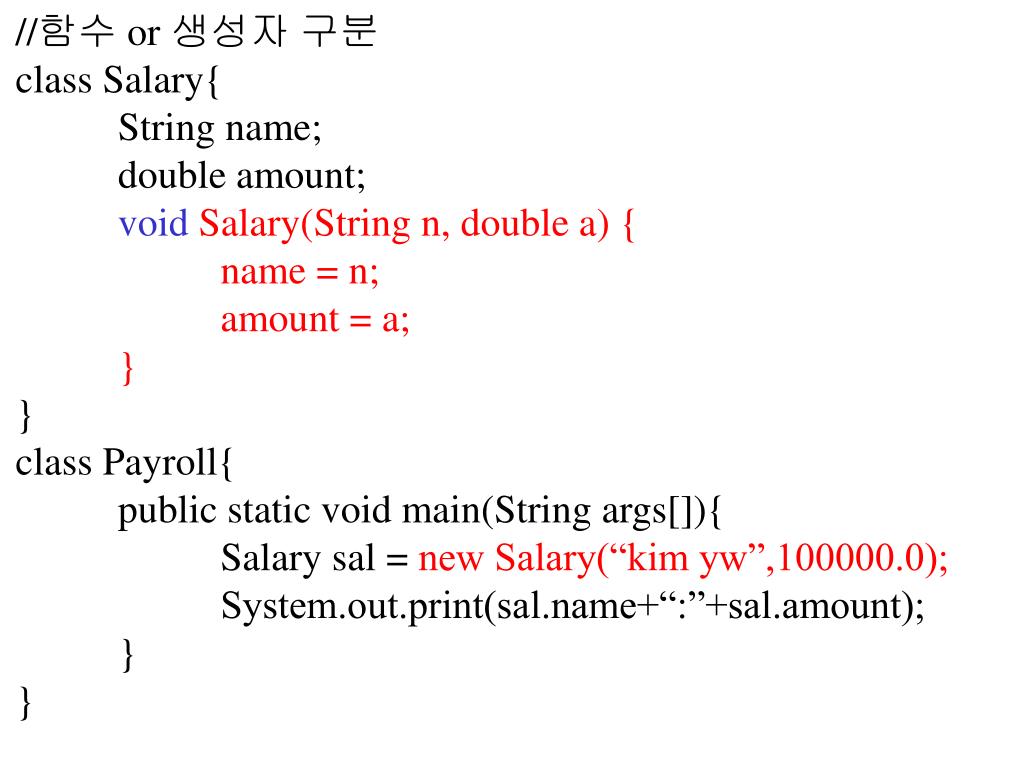 //함수 or 생성자 구분
class Salary{
String name;
double amount;
void Salary(String n, double a) {
name = n;
amount = a;
}
}
class Payroll{
public static void main(String args[]){
Salary sal = new Salary(“kim yw”,100000.0);
System.out.print(sal.name+“:”+sal.amount);
}
}